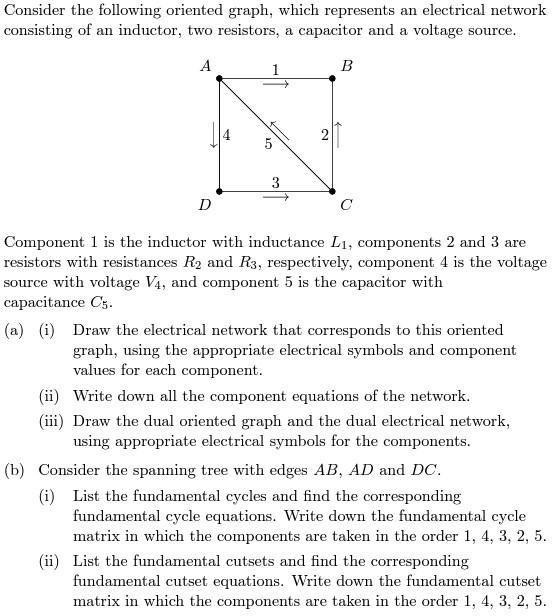 Consider the following oriented graph, which represents an electrical network consisting of an inductor, two resistors, a capacitor and a voltage source.

$A$ 1 $B$
4 5 2
3
$D$ $C$

Component 1 is the inductor with inductance $L_1$, components 2 and 3 are resistors with resistances $R_2$ and $R_3$, respectively, component 4 is the voltage source with voltage $V_4$, and component 5 is the capacitor with capacitance $C_5$.

(a) (i) Draw the electrical network that corresponds to this oriented graph, using the appropriate electrical symbols and component values for each component.

(ii) Write down all the component equations of the network.

(iii) Draw the dual oriented graph and the dual electrical network, using appropriate electrical symbols for the components.

(b) Consider the spanning tree with edges $AB$, $AD$ and $DC$.

(i) List the fundamental cycles and find the corresponding fundamental cycle equations. Write down the fundamental cycle matrix in which the components are taken in the order 1, 4, 3, 2, 5.

(ii) List the fundamental cutsets and find the corresponding fundamental cutset equations. Write down the fundamental cutset matrix in which the components are taken in the order 1, 4, 3, 2, 5.